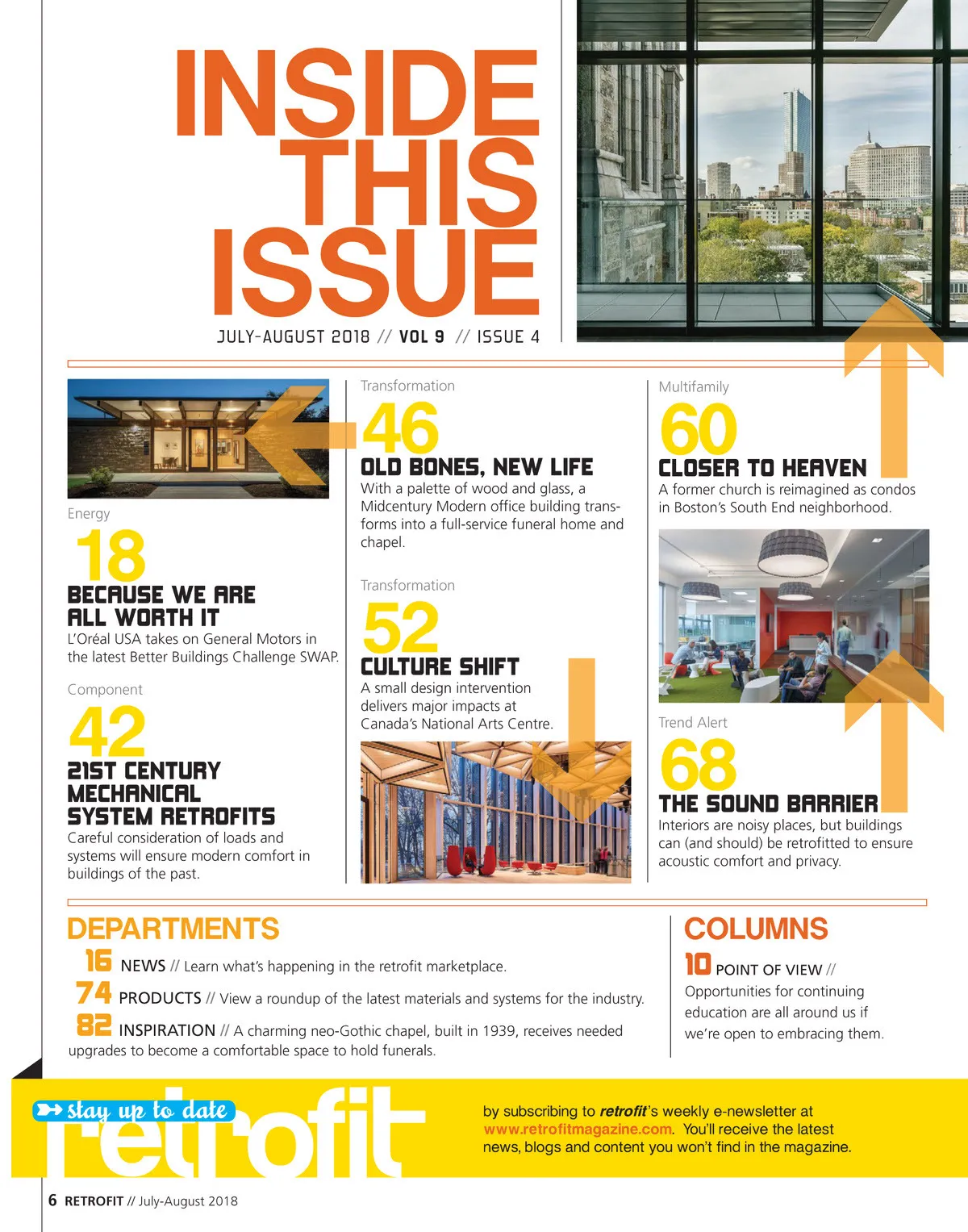 INSIDE THIS ISSUE

JULY-AUGUST 2018 // VOL 9 // ISSUE 4

Energy

18

BECAUSE WE ARE ALL WORTH IT

L'Oréal USA takes on General Motors in the latest Better Buildings Challenge SWAP.

Component

42

21ST CENTURY MECHANICAL SYSTEM RETROFITS

Careful consideration of loads and systems will ensure modern comfort in buildings of the past.

Transformation

46

OLD BONES, NEW LIFE

With a palette of wood and glass, a Midcentury Modern office building transforms into a full-service funeral home and chapel.

Transformation

52

CULTURE SHIFT

A small design intervention delivers major impacts at Canada's National Arts Centre.

Multifamily

60

CLOSER TO HEAVEN

A former church is reimagined as condos in Boston's South End neighborhood.

Trend Alert

68

THE SOUND BARRIER

Interiors are noisy places, but buildings can (and should) be retrofitted to ensure acoustic comfort and privacy.

DEPARTMENTS

16 NEWS // Learn what's happening in the retrofit marketplace.

74 PRODUCTS // View a roundup of the latest materials and systems for the industry.

82 INSPIRATION // A charming neo-Gothic chapel, built in 1939, receives needed upgrades to become a comfortable space to hold funerals.

COLUMNS

10 POINT OF VIEW // Opportunities for continuing education are all around us if we're open to embracing them.

stay up to date

retrofit

by subscribing to retrofit's weekly e-newsletter at www.retrofitmagazine.com. You'll receive the latest news, blogs and content you won't find in the magazine.

6 RETROFIT // July-August 2018